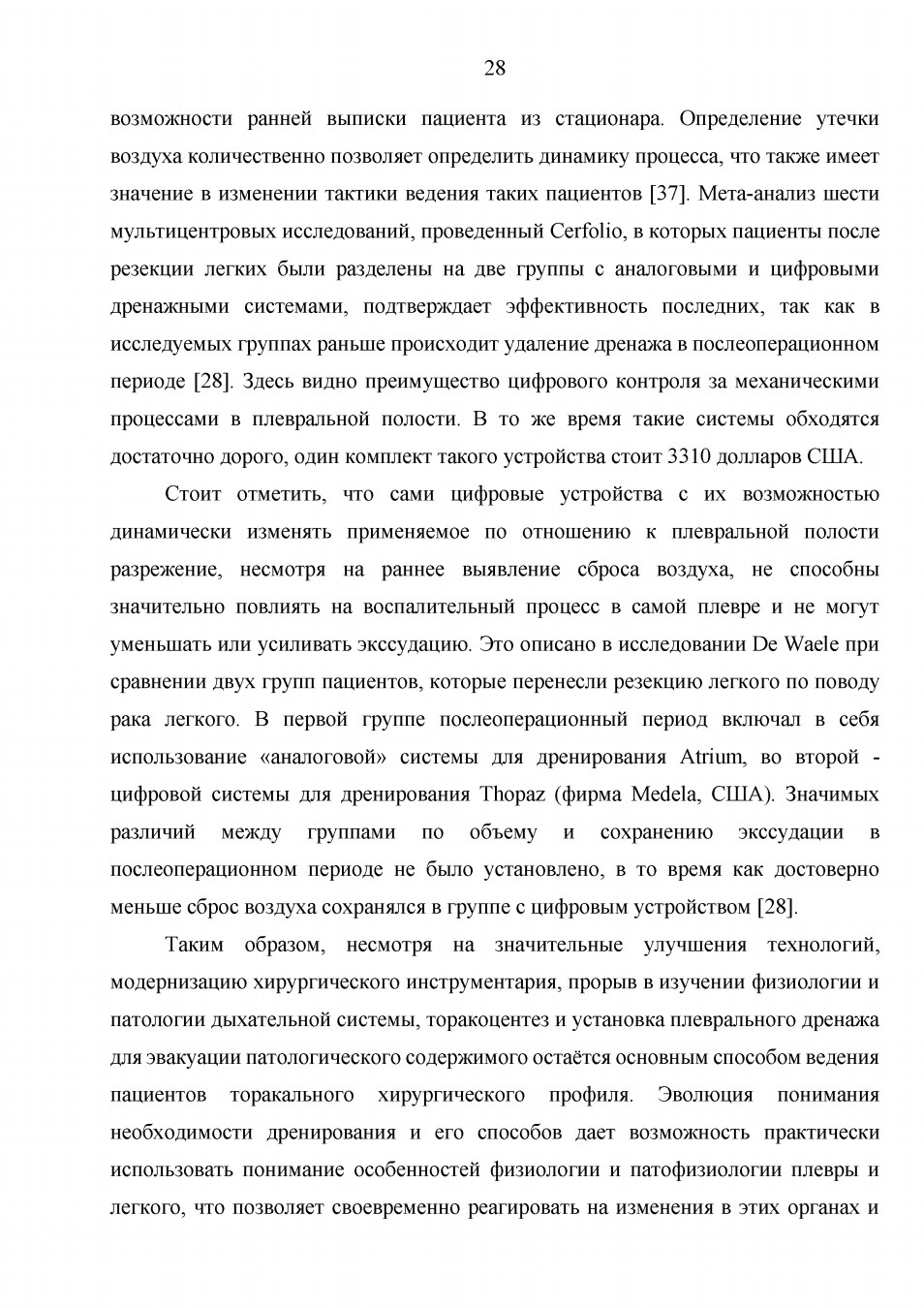 28

возможности ранней выписки пациента из стационара. Определение утечки воздуха количественно позволяет определить динамику процесса, что также имеет значение в изменении тактики ведения таких пациентов [37]. Мета-анализ шести мультицентровых исследований, проведенный Cerfolio, в которых пациенты после резекции легких были разделены на две группы с аналоговыми и цифровыми дренажными системами, подтверждает эффективность последних, так как в исследуемых группах раньше происходит удаление дренажа в послеоперационном периоде [28]. Здесь видно преимущество цифрового контроля за механическими процессами в плевральной полости. В то же время такие системы обходятся достаточно дорого, один комплект такого устройства стоит 3310 долларов США.

Стоит отметить, что сами цифровые устройства с их возможностью динамически изменять применяемое по отношению к плевральной полости разрежение, несмотря на раннее выявление сброса воздуха, не способны значительно повлиять на воспалительный процесс в самой плевре и не могут уменьшать или усиливать экссудацию. Это описано в исследовании De Waele при сравнении двух групп пациентов, которые перенесли резекцию легкого по поводу рака легкого. В первой группе послеоперационный период включал в себя использование «аналоговой» системы для дренирования Atrium, во второй - цифровой системы для дренирования Thopaz (фирма Medela, США). Значимых различий между группами по объему и сохранению экссудации в послеоперационном периоде не было установлено, в то время как достоверно меньше сброс воздуха сохранялся в группе с цифровым устройством [28].

Таким образом, несмотря на значительные улучшения технологий, модернизацию хирургического инструментария, прорыв в изучении физиологии и патологии дыхательной системы, торакоцентез и установка плеврального дренажа для эвакуации патологического содержимого остаётся основным способом ведения пациентов торакального хирургического профиля. Эволюция понимания необходимости дренирования и его способов дает возможность практически использовать понимание особенностей физиологии и патофизиологии плевры и легкого, что позволяет своевременно реагировать на изменения в этих органах и